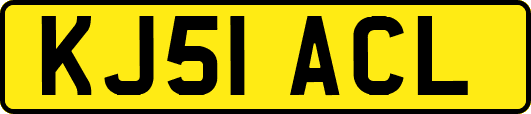 KJ51 ACL